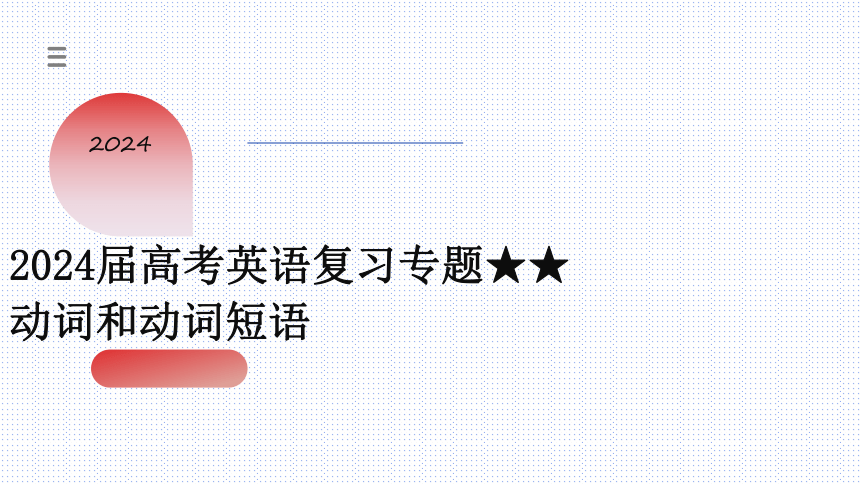 2024

2024届高考英语复习专题★★
动词和动词短语